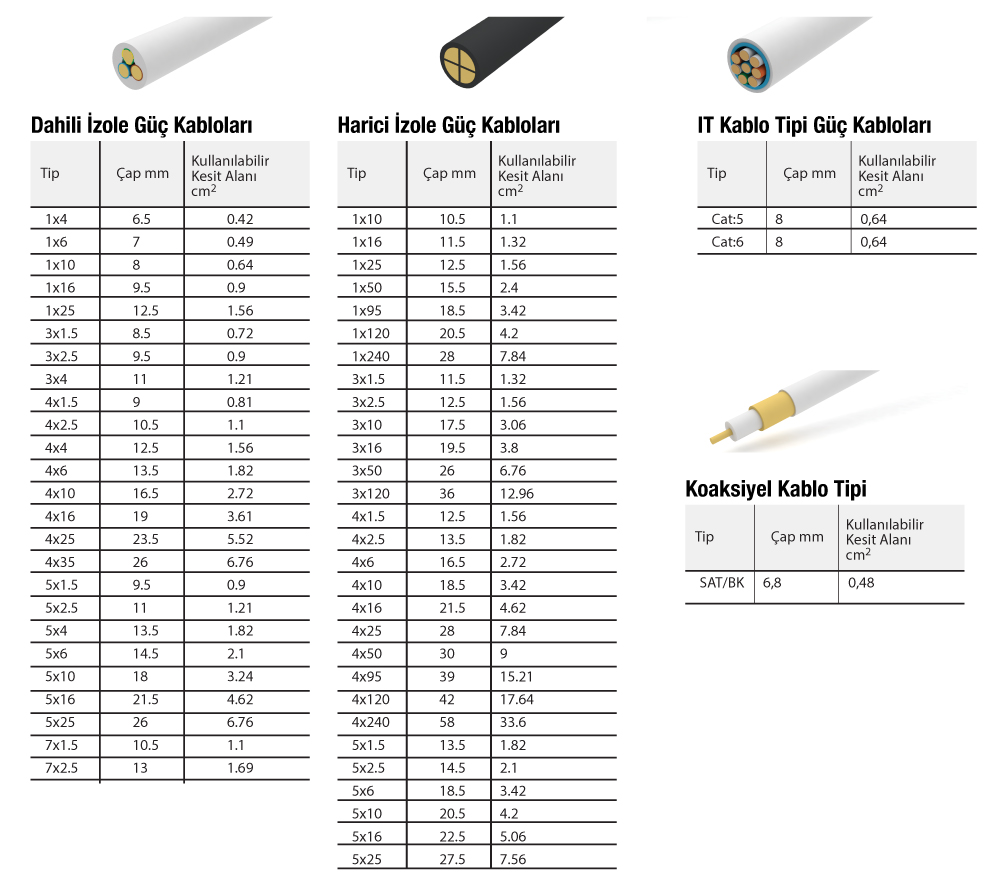 Dahili İzole Güç Kabloları

| Tip | Çap mm | Kullanılabilir Kesit Alanı $cm^2$ |
|---|---|---|
| 1x4 | 6.5 | 0.42 |
| 1x6 | 7 | 0.49 |
| 1x10 | 8 | 0.64 |
| 1x16 | 9.5 | 0.9 |
| 1x25 | 12.5 | 1.56 |
| 3x1.5 | 8.5 | 0.72 |
| 3x2.5 | 9.5 | 0.9 |
| 3x4 | 11 | 1.21 |
| 4x1.5 | 9 | 0.81 |
| 4x2.5 | 10.5 | 1.1 |
| 4x4 | 12.5 | 1.56 |
| 4x6 | 13.5 | 1.82 |
| 4x10 | 16.5 | 2.72 |
| 4x16 | 19 | 3.61 |
| 4x25 | 23.5 | 5.52 |
| 4x35 | 26 | 6.76 |
| 5x1.5 | 9.5 | 0.9 |
| 5x2.5 | 11 | 1.21 |
| 5x4 | 13.5 | 1.82 |
| 5x6 | 14.5 | 2.1 |
| 5x10 | 18 | 3.24 |
| 5x16 | 21.5 | 4.62 |
| 5x25 | 26 | 6.76 |
| 7x1.5 | 10.5 | 1.1 |
| 7x2.5 | 13 | 1.69 |

Harici İzole Güç Kabloları

| Tip | Çap mm | Kullanılabilir Kesit Alanı $cm^2$ |
|---|---|---|
| 1x10 | 10.5 | 1.1 |
| 1x16 | 11.5 | 1.32 |
| 1x25 | 12.5 | 1.56 |
| 1x50 | 15.5 | 2.4 |
| 1x95 | 18.5 | 3.42 |
| 1x120 | 20.5 | 4.2 |
| 1x240 | 28 | 7.84 |
| 3x1.5 | 11.5 | 1.32 |
| 3x2.5 | 12.5 | 1.56 |
| 3x10 | 17.5 | 3.06 |
| 3x16 | 19.5 | 3.8 |
| 3x50 | 26 | 6.76 |
| 3x120 | 36 | 12.96 |
| 4x1.5 | 12.5 | 1.56 |
| 4x2.5 | 13.5 | 1.82 |
| 4x6 | 16.5 | 2.72 |
| 4x10 | 18.5 | 3.42 |
| 4x16 | 21.5 | 4.62 |
| 4x25 | 28 | 7.84 |
| 4x50 | 30 | 9 |
| 4x95 | 39 | 15.21 |
| 4x120 | 42 | 17.64 |
| 4x240 | 58 | 33.6 |
| 5x1.5 | 13.5 | 1.82 |
| 5x2.5 | 14.5 | 2.1 |
| 5x6 | 18.5 | 3.42 |
| 5x10 | 20.5 | 4.2 |
| 5x16 | 22.5 | 5.06 |
| 5x25 | 27.5 | 7.56 |

IT Kablo Tipi Güç Kabloları

| Tip | Çap mm | Kullanılabilir Kesit Alanı $cm^2$ |
|---|---|---|
| Cat:5 | 8 | 0,64 |
| Cat:6 | 8 | 0,64 |

Koaksiyel Kablo Tipi

| Tip | Çap mm | Kullanılabilir Kesit Alanı $cm^2$ |
|---|---|---|
| SAT/BK | 6,8 | 0,48 |